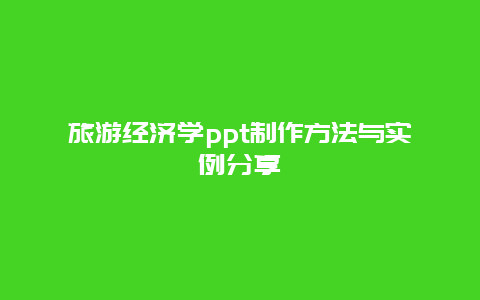 旅游经济学ppt制作方法与实例分享